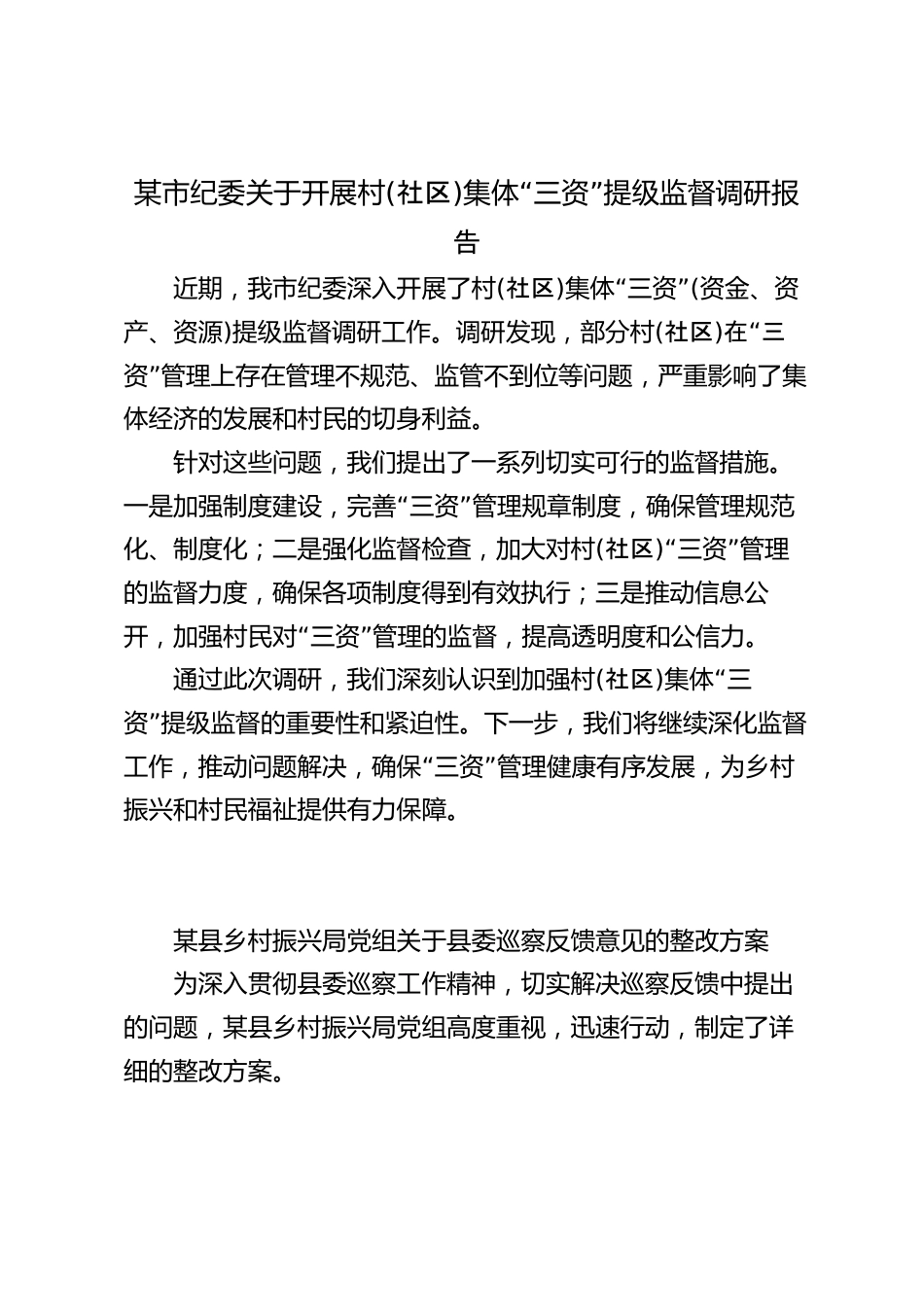 某市纪委关于开展村(社区)集体“三资”提级监督调研报告

近期，我市纪委深入开展了村(社区)集体“三资”(资金、资产、资源)提级监督调研工作。调研发现，部分村(社区)在“三资”管理上存在管理不规范、监管不到位等问题，严重影响了集体经济的发展和村民的切身利益。

针对这些问题，我们提出了一系列切实可行的监督措施。一是加强制度建设，完善“三资”管理规章制度，确保管理规范化、制度化；二是强化监督检查，加大对村(社区)“三资”管理的监督力度，确保各项制度得到有效执行；三是推动信息公开，加强村民对“三资”管理的监督，提高透明度和公信力。

通过此次调研，我们深刻认识到加强村(社区)集体“三资”提级监督的重要性和紧迫性。下一步，我们将继续深化监督工作，推动问题解决，确保“三资”管理健康有序发展，为乡村振兴和村民福祉提供有力保障。

某县乡村振兴局党组关于县委巡察反馈意见的整改方案

为深入贯彻县委巡察工作精神，切实解决巡察反馈中提出的问题，某县乡村振兴局党组高度重视，迅速行动，制定了详细的整改方案。